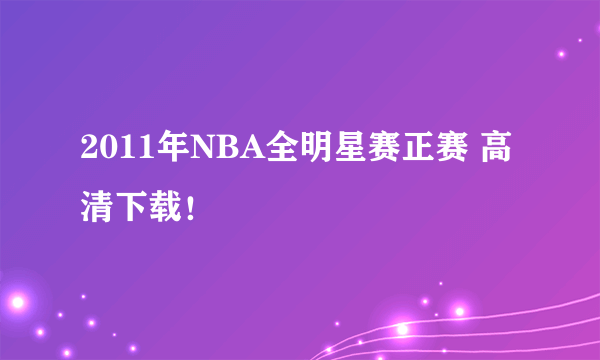 2011年NBA全明星赛正赛 高清下载！